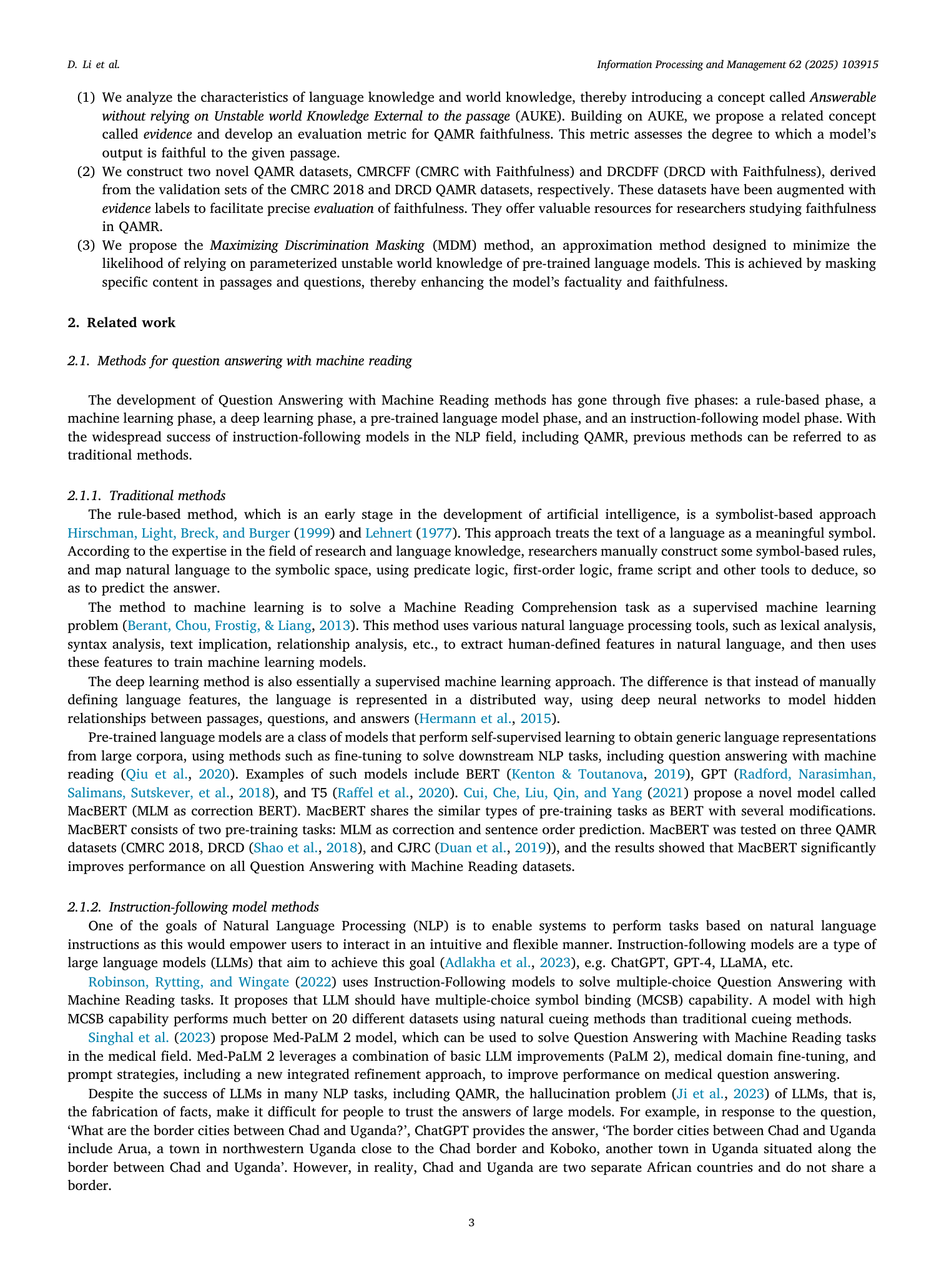 D. Li et al.

Information Processing and Management 62 (2025) 103915

(1) We analyze the characteristics of language knowledge and world knowledge, thereby introducing a concept called Answerable without relying on Unstable world Knowledge External to the passage (AUKE). Building on AUKE, we propose a related concept called evidence and develop an evaluation metric for QAMR faithfulness. This metric assesses the degree to which a model's output is faithful to the given passage.
(2) We construct two novel QAMR datasets, CMRCFF (CMRC with Faithfulness) and DRCDFF (DRCD with Faithfulness), derived from the validation sets of the CMRC 2018 and DRCD QAMR datasets, respectively. These datasets have been augmented with evidence labels to facilitate precise evaluation of faithfulness. They offer valuable resources for researchers studying faithfulness in QAMR.
(3) We propose the Maximizing Discrimination Masking (MDM) method, an approximation method designed to minimize the likelihood of relying on parameterized unstable world knowledge of pre-trained language models. This is achieved by masking specific content in passages and questions, thereby enhancing the model's factuality and faithfulness.

2. Related work

2.1. Methods for question answering with machine reading

The development of Question Answering with Machine Reading methods has gone through five phases: a rule-based phase, a machine learning phase, a deep learning phase, a pre-trained language model phase, and an instruction-following model phase. With the widespread success of instruction-following models in the NLP field, including QAMR, previous methods can be referred to as traditional methods.

2.1.1. Traditional methods
The rule-based method, which is an early stage in the development of artificial intelligence, is a symbolist-based approach Hirschman, Light, Breck, and Burger (1999) and Lehnert (1977). This approach treats the text of a language as a meaningful symbol. According to the expertise in the field of research and language knowledge, researchers manually construct some symbol-based rules, and map natural language to the symbolic space, using predicate logic, first-order logic, frame script and other tools to deduce, so as to predict the answer.

The method to machine learning is to solve a Machine Reading Comprehension task as a supervised machine learning problem (Berant, Chou, Frostig, & Liang, 2013). This method uses various natural language processing tools, such as lexical analysis, syntax analysis, text implication, relationship analysis, etc., to extract human-defined features in natural language, and then uses these features to train machine learning models.

The deep learning method is also essentially a supervised machine learning approach. The difference is that instead of manually defining language features, the language is represented in a distributed way, using deep neural networks to model hidden relationships between passages, questions, and answers (Hermann et al., 2015).

Pre-trained language models are a class of models that perform self-supervised learning to obtain generic language representations from large corpora, using methods such as fine-tuning to solve downstream NLP tasks, including question answering with machine reading (Qiu et al., 2020). Examples of such models include BERT (Kenton & Toutanova, 2019), GPT (Radford, Narasimhan, Salimans, Sutskever, et al., 2018), and T5 (Raffel et al., 2020). Cui, Che, Liu, Qin, and Yang (2021) propose a novel model called MacBERT (MLM as correction BERT). MacBERT shares the similar types of pre-training tasks as BERT with several modifications. MacBERT consists of two pre-training tasks: MLM as correction and sentence order prediction. MacBERT was tested on three QAMR datasets (CMRC 2018, DRCD (Shao et al., 2018), and CJRC (Duan et al., 2019)), and the results showed that MacBERT significantly improves performance on all Question Answering with Machine Reading datasets.

2.1.2. Instruction-following model methods
One of the goals of Natural Language Processing (NLP) is to enable systems to perform tasks based on natural language instructions as this would empower users to interact in an intuitive and flexible manner. Instruction-following models are a type of large language models (LLMs) that aim to achieve this goal (Adlakha et al., 2023), e.g. ChatGPT, GPT-4, LLaMA, etc.

Robinson, Rytting, and Wingate (2022) uses Instruction-Following models to solve multiple-choice Question Answering with Machine Reading tasks. It proposes that LLM should have multiple-choice symbol binding (MCSB) capability. A model with high MCSB capability performs much better on 20 different datasets using natural cueing methods than traditional cueing methods.

Singhal et al. (2023) propose Med-PaLM 2 model, which can be used to solve Question Answering with Machine Reading tasks in the medical field. Med-PaLM 2 leverages a combination of basic LLM improvements (PaLM 2), medical domain fine-tuning, and prompt strategies, including a new integrated refinement approach, to improve performance on medical question answering.

Despite the success of LLMs in many NLP tasks, including QAMR, the hallucination problem (Ji et al., 2023) of LLMs, that is, the fabrication of facts, make it difficult for people to trust the answers of large models. For example, in response to the question, 'What are the border cities between Chad and Uganda?', ChatGPT provides the answer, 'The border cities between Chad and Uganda include Arua, a town in northwestern Uganda close to the Chad border and Koboko, another town in Uganda situated along the border between Chad and Uganda'. However, in reality, Chad and Uganda are two separate African countries and do not share a border.

3